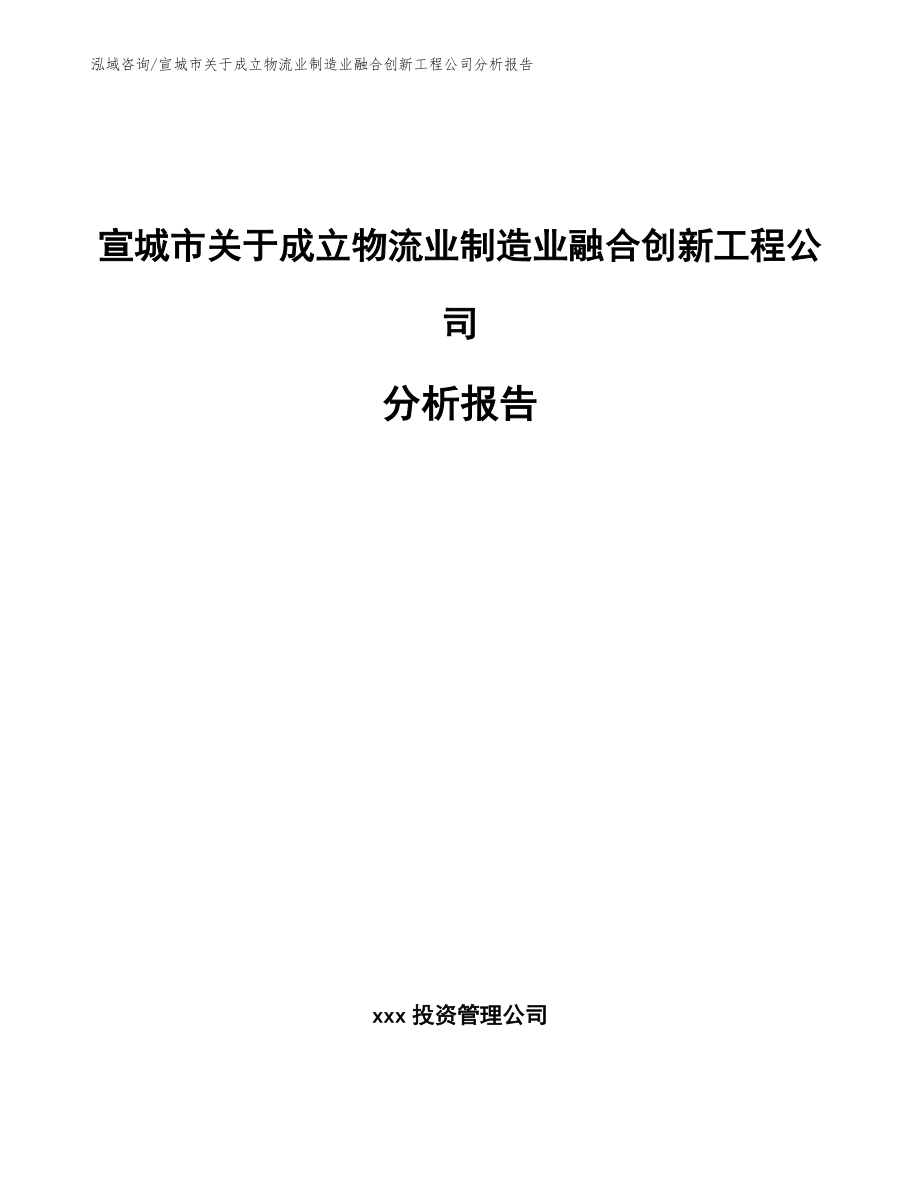 泓域咨询/宣城市关于成立物流业制造业融合创新工程公司分析报告

宣城市关于成立物流业制造业融合创新工程公司

分析报告

xxx 投资管理公司